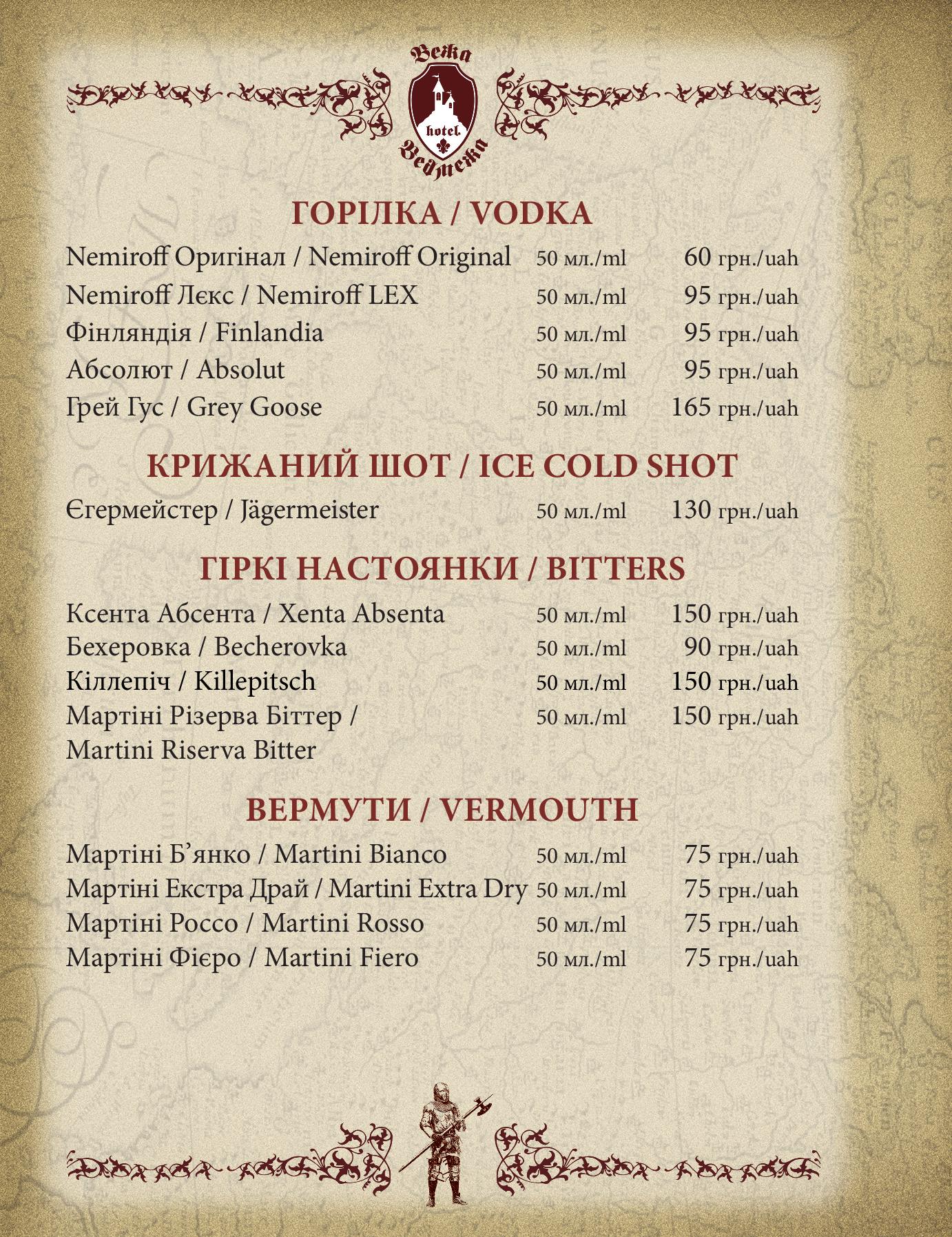 Вежа
hotel
Ведмежа

ГОРІЛКА / VODKA

| | | |
|---|---|---|
| Nemiroff Оригінал / Nemiroff Original | 50 мл./ml | 60 грн./uah |
| Nemiroff Лєкс / Nemiroff LEX | 50 мл./ml | 95 грн./uah |
| Фінляндія / Finlandia | 50 мл./ml | 95 грн./uah |
| Абсолют / Absolut | 50 мл./ml | 95 грн./uah |
| Грей Гус / Grey Goose | 50 мл./ml | 165 грн./uah |

КРИЖАНИЙ ШОТ / ICE COLD SHOT

| | | |
|---|---|---|
| Єгермейстер / Jägermeister | 50 мл./ml | 130 грн./uah |

ГІРКІ НАСТОЯНКИ / BITTERS

| | | |
|---|---|---|
| Ксента Абсента / Xenta Absenta | 50 мл./ml | 150 грн./uah |
| Бехеровка / Becherovka | 50 мл./ml | 90 грн./uah |
| Кіллепіч / Killepitsch | 50 мл./ml | 150 грн./uah |
| Мартіні Різерва Біттер / Martini Riserva Bitter | 50 мл./ml | 150 грн./uah |

ВЕРМУТИ / VERMOUTH

| | | |
|---|---|---|
| Мартіні Б’янко / Martini Bianco | 50 мл./ml | 75 грн./uah |
| Мартіні Екстра Драй / Martini Extra Dry | 50 мл./ml | 75 грн./uah |
| Мартіні Россо / Martini Rosso | 50 мл./ml | 75 грн./uah |
| Мартіні Фієро / Martini Fiero | 50 мл./ml | 75 грн./uah |